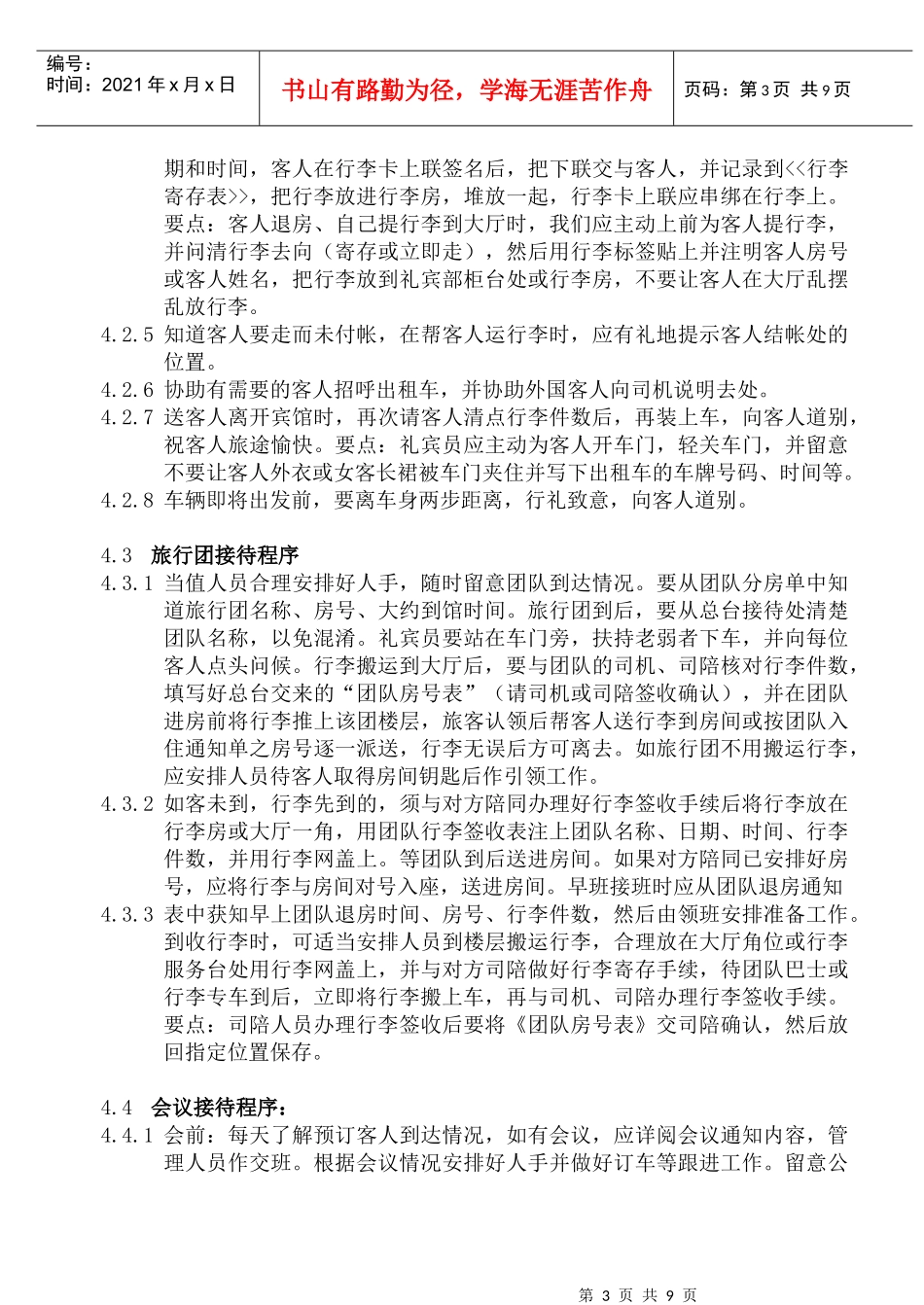 编号：
时间：2021年x月x日

书山有路勤为径，学海无涯苦作舟

页码：第3页 共9页

期和时间，客人在行李卡上联签名后，把下联交与客人，并记录到<<行李寄存表>>，把行李放进行李房，堆放一起，行李卡上联应串绑在行李上。要点：客人退房、自己提行李到大厅时，我们应主动上前为客人提行李，并问清行李去向（寄存或立即走），然后用行李标签贴上并注明客人房号或客人姓名，把行李放到礼宾部柜台处或行李房，不要让客人在大厅乱摆乱放行李。

4.2.5 知道客人要走而未付帐，在帮客人运行李时，应有礼地提示客人结帐处的位置。

4.2.6 协助有需要的客人招呼出租车，并协助外国客人向司机说明去处。

4.2.7 送客人离开宾馆时，再次请客人清点行李件数后，再装上车，向客人道别，祝客人旅途愉快。要点：礼宾员应主动为客人开车门，轻关车门，并留意不要让客人外衣或女客长裙被车门夹住并写下出租车的车牌号码、时间等。

4.2.8 车辆即将出发前，要离车身两步距离，行礼致意，向客人道别。

4.3 旅行团接待程序

4.3.1 当值人员合理安排好人手，随时留意团队到达情况。要从团队分房单中知道旅行团名称、房号、大约到馆时间。旅行团到后，要从总台接待处清楚团队名称，以免混淆。礼宾员要站在车门旁，扶持老弱者下车，并向每位客人点头问候。行李搬运到大厅后，要与团队的司机、司陪核对行李件数，填写好总台交来的“团队房号表”（请司机或司陪签收确认），并在团队进房前将行李推上该团楼层，旅客认领后帮客人送行李到房间或按团队入住通知单之房号逐一派送，行李无误后方可离去。如旅行团不用搬运行李，应安排人员待客人取得房间钥匙后作引领工作。

4.3.2 如客未到，行李先到的，须与对方陪同办理好行李签收手续后将行李放在行李房或大厅一角，用团队行李签收表注上团队名称、日期、时间、行李件数，并用行李网盖上。等团队到后送进房间。如果对方陪同已安排好房号，应将行李与房间对号入座，送进房间。早班接班时应从团队退房通知

4.3.3 表中获知早上团队退房时间、房号、行李件数，然后由领班安排准备工作。到收行李时，可适当安排人员到楼层搬运行李，合理放在大厅角位或行李服务台处用行李网盖上，并与对方司陪做好行李寄存手续，待团队巴士或行李专车到后，立即将行李搬上车，再与司机、司陪办理行李签收手续。要点：司陪人员办理行李签收后要将《团队房号表》交司陪确认，然后放回指定位置保存。

4.4 会议接待程序：

4.4.1 会前：每天了解预订客人到达情况，如有会议，应详阅会议通知内容，管理人员作交班。根据会议情况安排好人手并做好订车等跟进工作。留意公

第3页 共9页